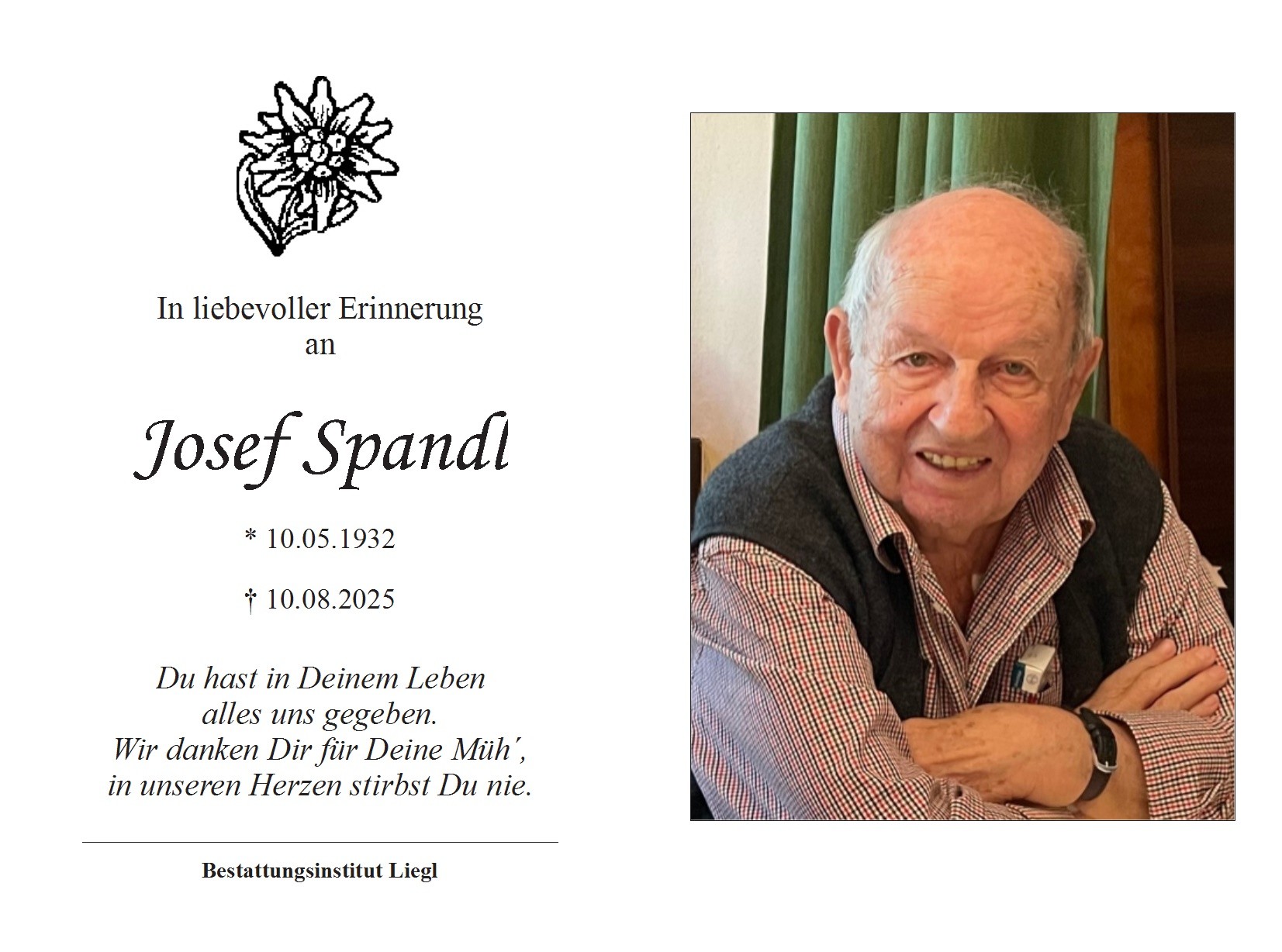 In liebevoller Erinnerung
an

Josef Spandl

* 10.05.1932

† 10.08.2025

Du hast in Deinem Leben
alles uns gegeben.
Wir danken Dir für Deine Müh´,
in unseren Herzen stirbst Du nie.

Bestattungsinstitut Liegl